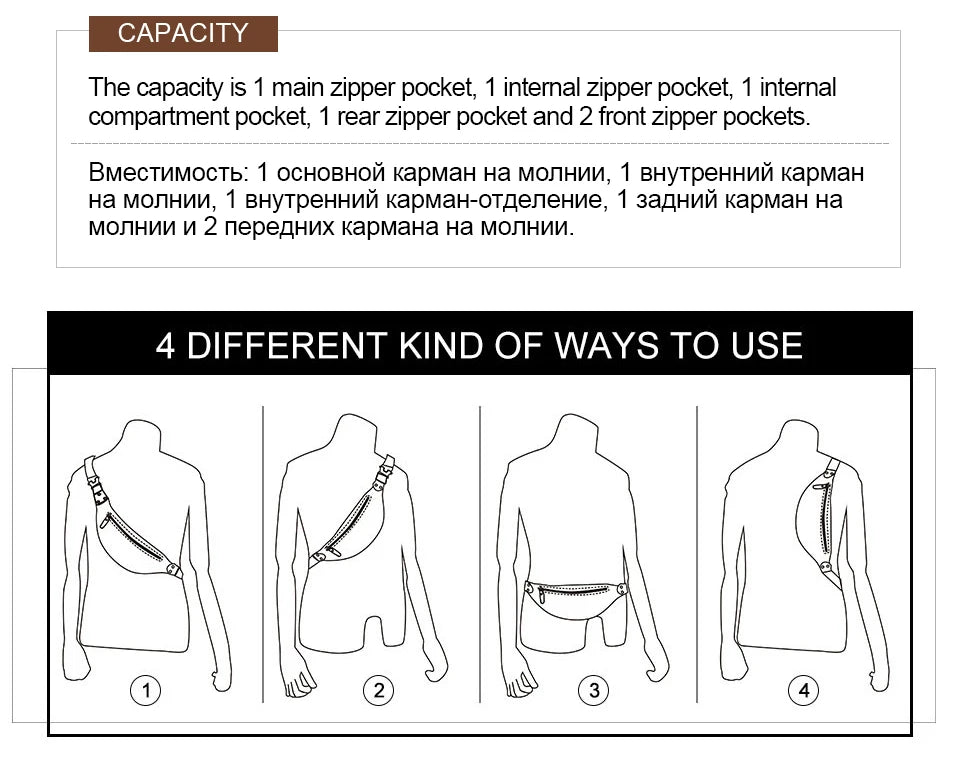 CAPACITY

The capacity is 1 main zipper pocket, 1 internal zipper pocket, 1 internal compartment pocket, 1 rear zipper pocket and 2 front zipper pockets.

Вместимость: 1 основной карман на молнии, 1 внутренний карман на молнии, 1 внутренний карман-отделение, 1 задний карман на молнии и 2 передних кармана на молнии.

4 DIFFERENT KIND OF WAYS TO USE

1

2

3

4